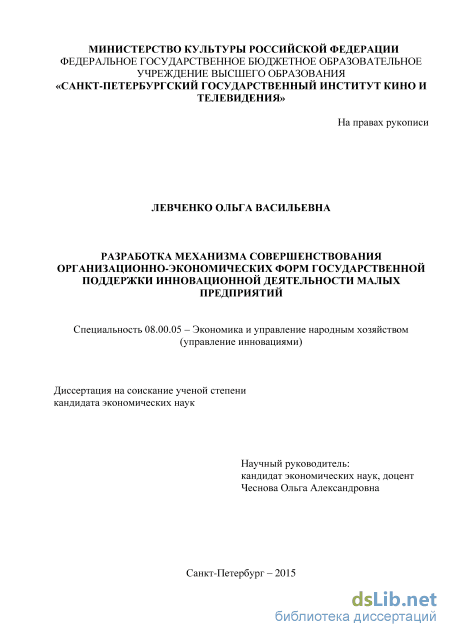 МИНИСТЕРСТВО КУЛЬТУРЫ РОССИЙСКОЙ ФЕДЕРАЦИИ
ФЕДЕРАЛЬНОЕ ГОСУДАРСТВЕННОЕ БЮДЖЕТНОЕ ОБРАЗОВАТЕЛЬНОЕ УЧРЕЖДЕНИЕ ВЫСШЕГО ОБРАЗОВАНИЯ
«САНКТ-ПЕТЕРБУРГСКИЙ ГОСУДАРСТВЕННЫЙ ИНСТИТУТ КИНО И ТЕЛЕВИДЕНИЯ»

На правах рукописи

ЛЕВЧЕНКО ОЛЬГА ВАСИЛЬЕВНА

РАЗРАБОТКА МЕХАНИЗМА СОВЕРШЕНСТВОВАНИЯ ОРГАНИЗАЦИОННО-ЭКОНОМИЧЕСКИХ ФОРМ ГОСУДАРСТВЕННОЙ ПОДДЕРЖКИ ИННОВАЦИОННОЙ ДЕЯТЕЛЬНОСТИ МАЛЫХ ПРЕДПРИЯТИЙ

Специальность 08.00.05 – Экономика и управление народным хозяйством (управление инновациями)

Диссертация на соискание ученой степени кандидата экономических наук

Научный руководитель:
кандидат экономических наук, доцент
Чеснова Ольга Александровна

Санкт-Петербург – 2015

dsLib.net
библиотека диссертаций